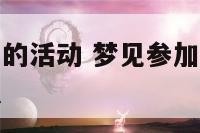 的活动 梦见参加